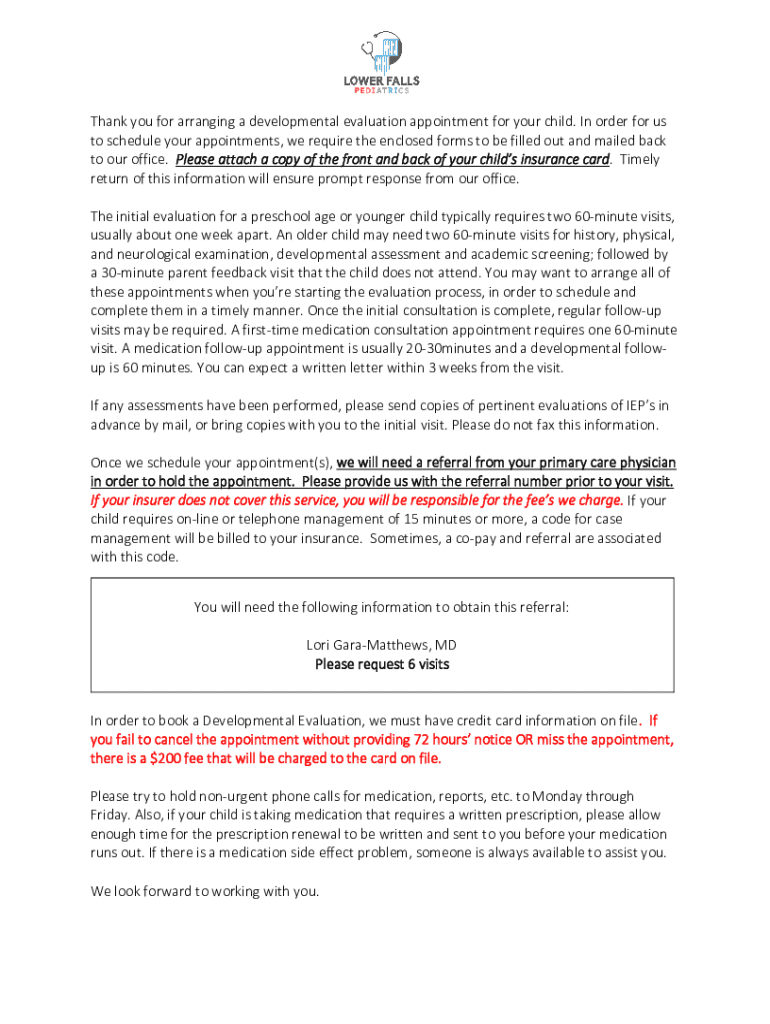 LOWER FALLS
PEDIATRICS

Thank you for arranging a developmental evaluation appointment for your child. In order for us to schedule your appointments, we require the enclosed forms to be filled out and mailed back to our office. Please attach a copy of the front and back of your child's insurance card. Timely return of this information will ensure prompt response from our office.

The initial evaluation for a preschool age or younger child typically requires two 60-minute visits, usually about one week apart. An older child may need two 60-minute visits for history, physical, and neurological examination, developmental assessment and academic screening; followed by a 30-minute parent feedback visit that the child does not attend. You may want to arrange all of these appointments when you're starting the evaluation process, in order to schedule and complete them in a timely manner. Once the initial consultation is complete, regular follow-up visits may be required. A first-time medication consultation appointment requires one 60-minute visit. A medication follow-up appointment is usually 20-30minutes and a developmental follow-up is 60 minutes. You can expect a written letter within 3 weeks from the visit.

If any assessments have been performed, please send copies of pertinent evaluations of IEP's in advance by mail, or bring copies with you to the initial visit. Please do not fax this information.

Once we schedule your appointment(s), we will need a referral from your primary care physician in order to hold the appointment. Please provide us with the referral number prior to your visit. If your insurer does not cover this service, you will be responsible for the fee's we charge. If your child requires on-line or telephone management of 15 minutes or more, a code for case management will be billed to your insurance. Sometimes, a co-pay and referral are associated with this code.

You will need the following information to obtain this referral:

Lori Gara-Matthews, MD
Please request 6 visits

In order to book a Developmental Evaluation, we must have credit card information on file. If you fail to cancel the appointment without providing 72 hours' notice OR miss the appointment, there is a $200 fee that will be charged to the card on file.

Please try to hold non-urgent phone calls for medication, reports, etc. to Monday through Friday. Also, if your child is taking medication that requires a written prescription, please allow enough time for the prescription renewal to be written and sent to you before your medication runs out. If there is a medication side effect problem, someone is always available to assist you.

We look forward to working with you.